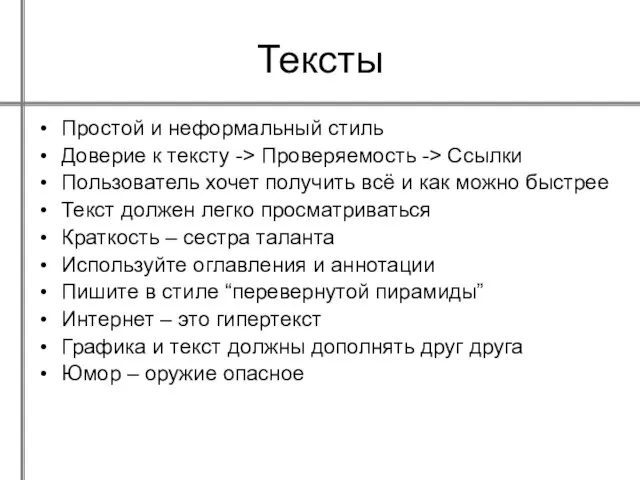 Тексты

• Простой и неформальный стиль
• Доверие к тексту -> Проверяемость -> Ссылки
• Пользователь хочет получить всё и как можно быстрее
• Текст должен легко просматриваться
• Краткость – сестра таланта
• Используйте оглавления и аннотации
• Пишите в стиле “перевернутой пирамиды”
• Интернет – это гипертекст
• Графика и текст должны дополнять друг друга
• Юмор – оружие опасное